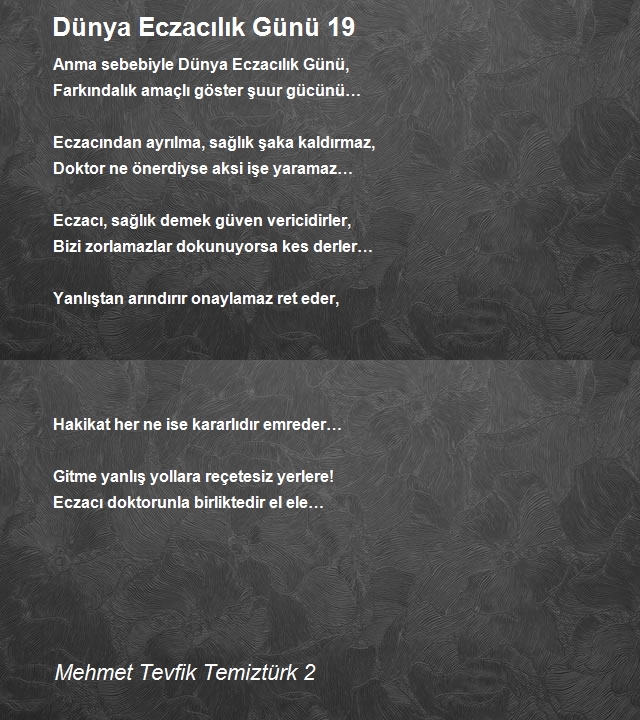 Dünya Eczacılık Günü 19

Anma sebebiyle Dünya Eczacılık Günü,
Farkındalık amaçlı göster şuur gücünü…

Eczacından ayrılma, sağlık şaka kaldırmaz,
Doktor ne önerdiyse aksi işe yaramaz…

Eczacı, sağlık demek güven vericidirler,
Bizi zorlamazlar dokunuyorsa kes derler…

Yanlıştan arındırır onaylamaz ret eder,

Hakikat her ne ise kararlıdır emreder…

Gitme yanlış yollara reçetesiz yerlere!
Eczacı doktorunla birliktedir el ele…

Mehmet Tevfik Temiztürk 2